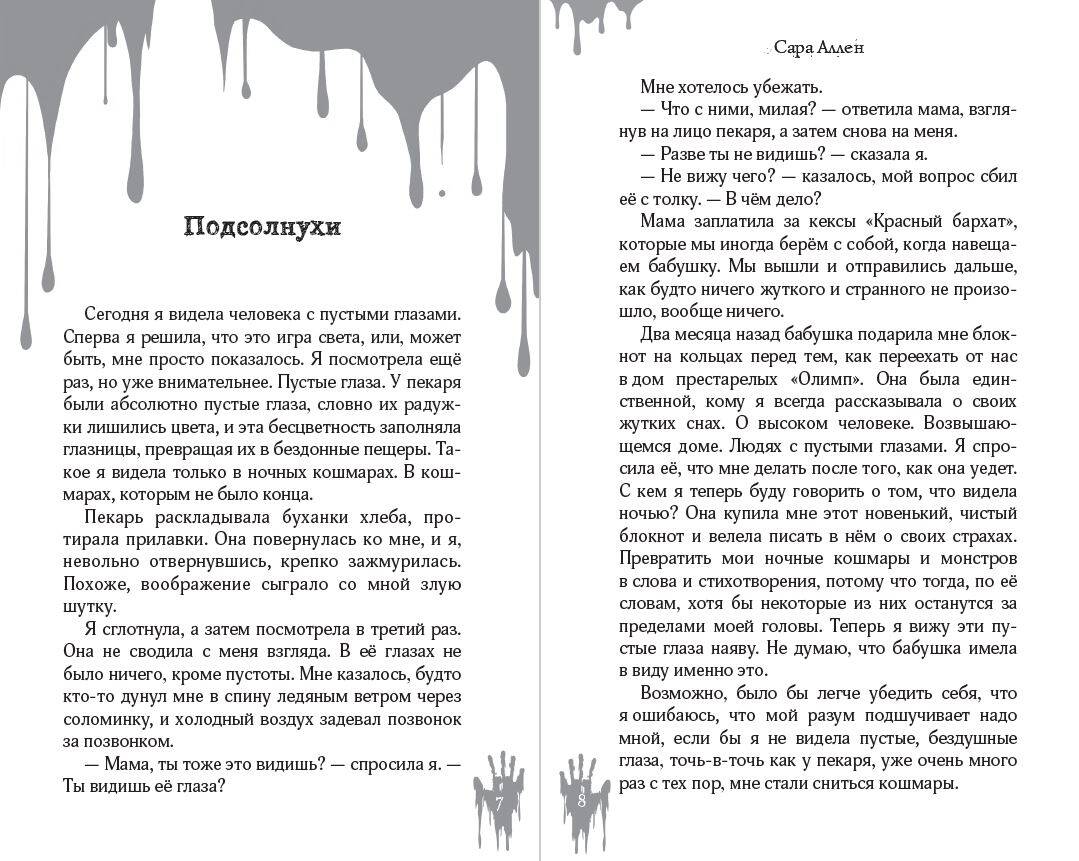 Подсолнухи

Сегодня я видела человека с пустыми глазами. Сперва я решила, что это игра света, или, может быть, мне просто показалось. Я посмотрела ещё раз, но уже внимательнее. Пустые глаза. У пекаря были абсолютно пустые глаза, словно их радужки лишились цвета, и эта бесцветность заполняла глазницы, превращая их в бездонные пещеры. Такое я видела только в ночных кошмарах. В кошмарах, которым не было конца.

Пекарь раскладывала буханки хлеба, протирала прилавки. Она повернулась ко мне, и я, невольно отвернувшись, крепко зажмурилась. Похоже, воображение сыграло со мной злую шутку.

Я сглотнула, а затем посмотрела в третий раз. Она не сводила с меня взгляда. В её глазах не было ничего, кроме пустоты. Мне казалось, будто кто-то дунул мне в спину ледяным ветром через соломинку, и холодный воздух задевал позвонок за позвонком.

— Мама, ты тоже это видишь? — спросила я. — Ты видишь её глаза?

7

Сара Аллен

Мне хотелось убежать.

— Что с ними, милая? — ответила мама, взглянув на лицо пекаря, а затем снова на меня.

— Разве ты не видишь? — сказала я.

— Не вижу чего? — казалось, мой вопрос сбил её с толку. — В чём дело?

Мама заплатила за кексы «Красный бархат», которые мы иногда берём с собой, когда навещаем бабушку. Мы вышли и отправились дальше, как будто ничего жуткого и странного не произошло, вообще ничего.

Два месяца назад бабушка подарила мне блокнот на кольцах перед тем, как переехать от нас в дом престарелых «Олимп». Она была единственной, кому я всегда рассказывала о своих жутких снах. О высоком человеке. Возвышающемся доме. Людях с пустыми глазами. Я спросила её, что мне делать после того, как она уедет. С кем я теперь буду говорить о том, что видела ночью? Она купила мне этот новенький, чистый блокнот и велела писать в нём о своих страхах. Превратить мои ночные кошмары и монстров в слова и стихотворения, потому что тогда, по её словам, хотя бы некоторые из них останутся за пределами моей головы. Теперь я вижу эти пустые глаза наяву. Не думаю, что бабушка имела в виду именно это.

Возможно, было бы легче убедить себя, что я ошибаюсь, что мой разум подшучивает надо мной, если бы я не видела пустые, бездушные глаза, точь-в-точь как у пекаря, уже очень много раз с тех пор, мне стали сниться кошмары.

8